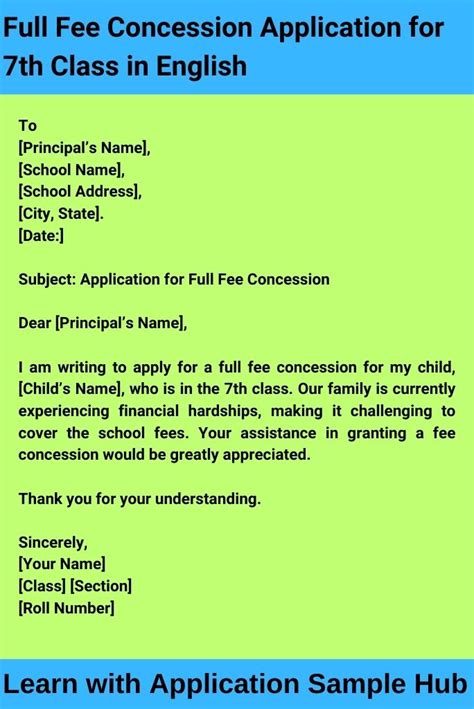 Full Fee Concession Application for 7th Class in English

To
[Principal's Name],
[School Name],
[School Address],
[City, State].
[Date:]

Subject: Application for Full Fee Concession

Dear [Principal's Name],

I am writing to apply for a full fee concession for my child, [Child's Name], who is in the 7th class. Our family is currently experiencing financial hardships, making it challenging to cover the school fees. Your assistance in granting a fee concession would be greatly appreciated.

Thank you for your understanding.

Sincerely,
[Your Name]
[Class] [Section]
[Roll Number]

Learn with Application Sample Hub